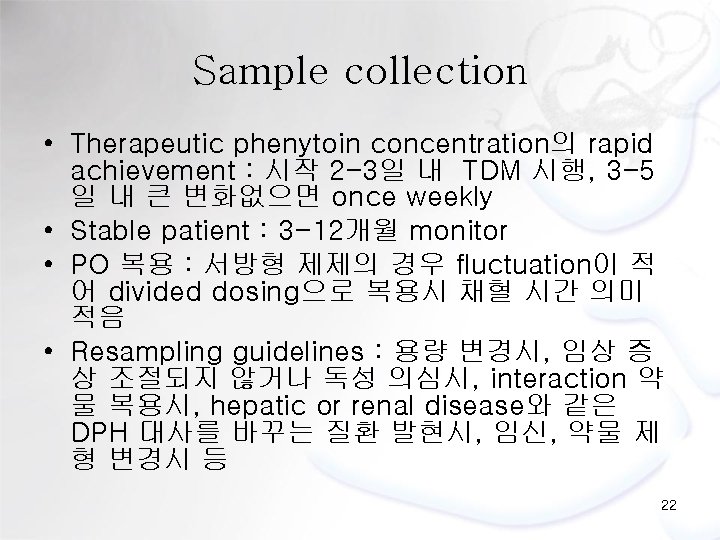 Sample collection

• Therapeutic phenytoin concentration의 rapid achievement : 시작 2-3일 내 TDM 시행, 3-5일 내 큰 변화없으면 once weekly
• Stable patient : 3-12개월 monitor
• PO 복용 : 서방형 제제의 경우 fluctuation이 적어 divided dosing으로 복용시 채혈 시간 의미 적음
• Resampling guidelines : 용량 변경시, 임상 증상 조절되지 않거나 독성 의심시, interaction 약물 복용시, hepatic or renal disease와 같은 DPH 대사를 바꾸는 질환 발현시, 임신, 약물 제형 변경시 등

22